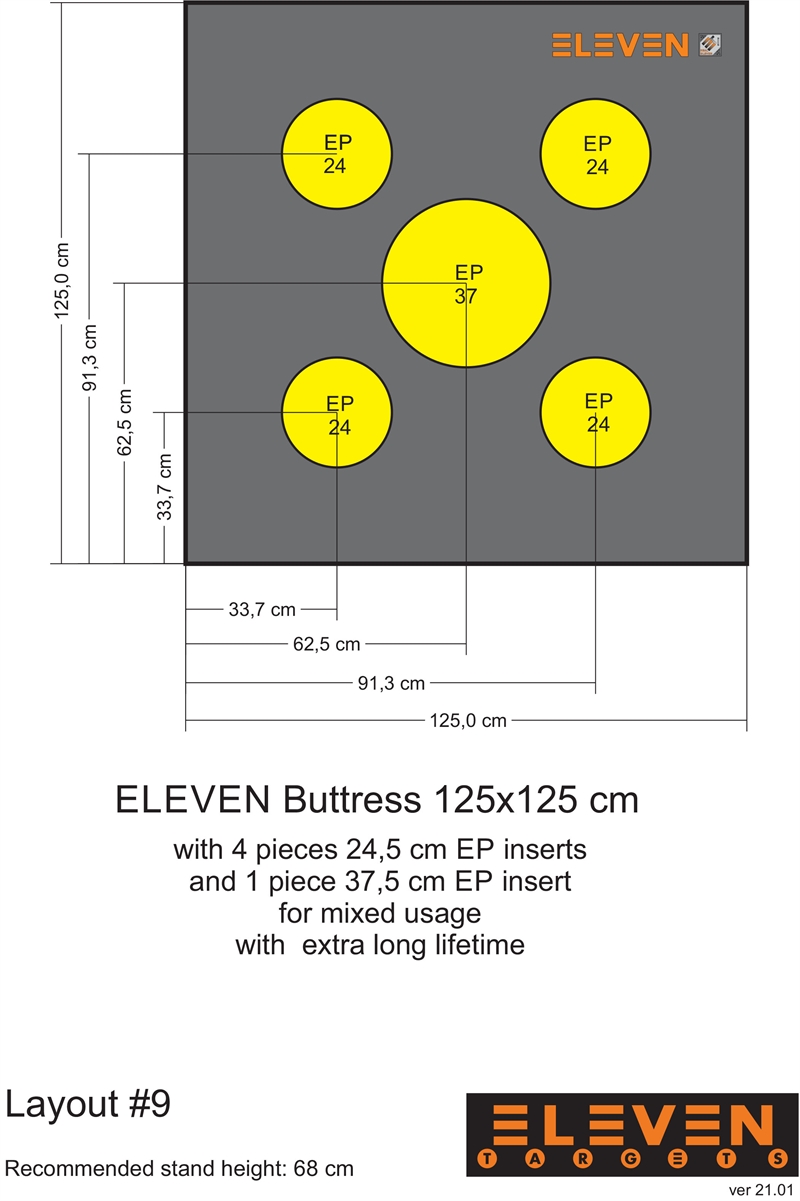 ELEVEN

EP 24

EP 24

EP 37

EP 24

EP 24

125,0 cm

91,3 cm

62,5 cm

33,7 cm

33,7 cm

62,5 cm

91,3 cm

125,0 cm

ELEVEN Buttress 125x125 cm

with 4 pieces 24,5 cm EP inserts
and 1 piece 37,5 cm EP insert
for mixed usage
with extra long lifetime

Layout #9

Recommended stand height: 68 cm

ELEVEN
TARGETS

ver 21.01